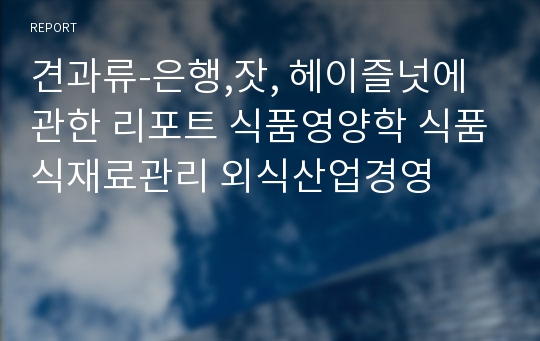 REPORT

견과류-은행,잣, 헤이즐넛에 관한 리포트 식품영양학 식품 식재료관리 외식산업경영